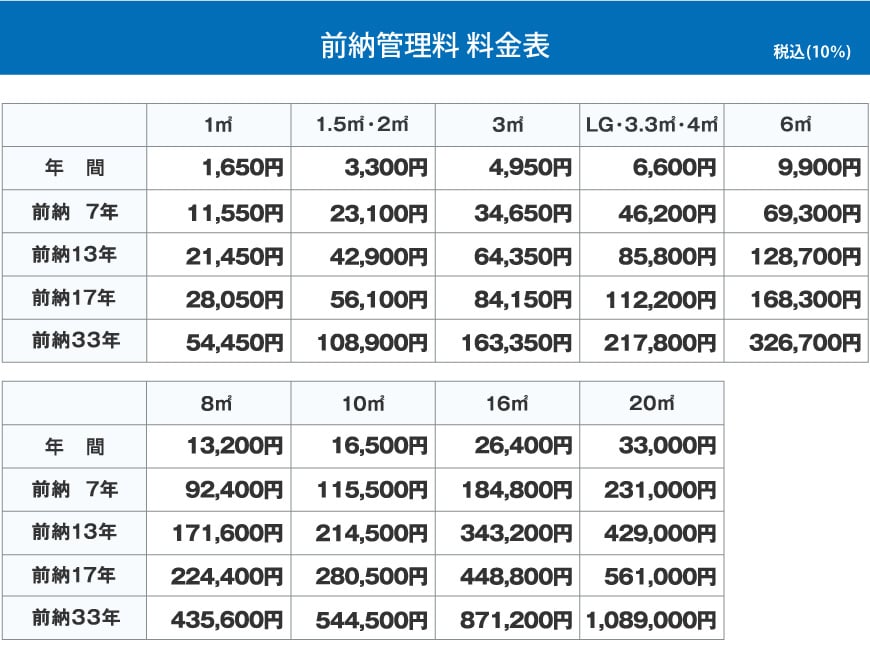 前納管理料 料金表

税込(10%)

| | 1㎡ | 1.5㎡・2㎡ | 3㎡ | LG・3.3㎡・4㎡ | 6㎡ |
|---|---|---|---|---|---|
| 年 間 | 1,650円 | 3,300円 | 4,950円 | 6,600円 | 9,900円 |
| 前納 7年 | 11,550円 | 23,100円 | 34,650円 | 46,200円 | 69,300円 |
| 前納13年 | 21,450円 | 42,900円 | 64,350円 | 85,800円 | 128,700円 |
| 前納17年 | 28,050円 | 56,100円 | 84,150円 | 112,200円 | 168,300円 |
| 前納33年 | 54,450円 | 108,900円 | 163,350円 | 217,800円 | 326,700円 |

| | 8㎡ | 10㎡ | 16㎡ | 20㎡ |
|---|---|---|---|---|
| 年 間 | 13,200円 | 16,500円 | 26,400円 | 33,000円 |
| 前納 7年 | 92,400円 | 115,500円 | 184,800円 | 231,000円 |
| 前納13年 | 171,600円 | 214,500円 | 343,200円 | 429,000円 |
| 前納17年 | 224,400円 | 280,500円 | 448,800円 | 561,000円 |
| 前納33年 | 435,600円 | 544,500円 | 871,200円 | 1,089,000円 |